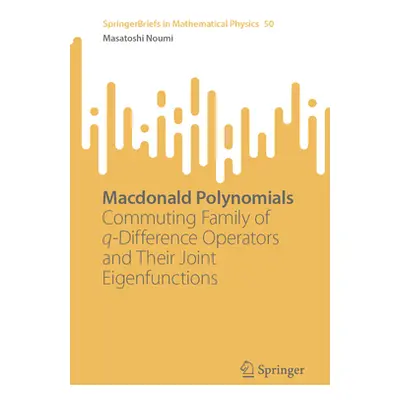 SpringerBriefs in Mathematical Physics 50
Masatoshi Noumi

Macdonald Polynomials
Commuting Family of $q$-Difference Operators and Their Joint Eigenfunctions

Springer